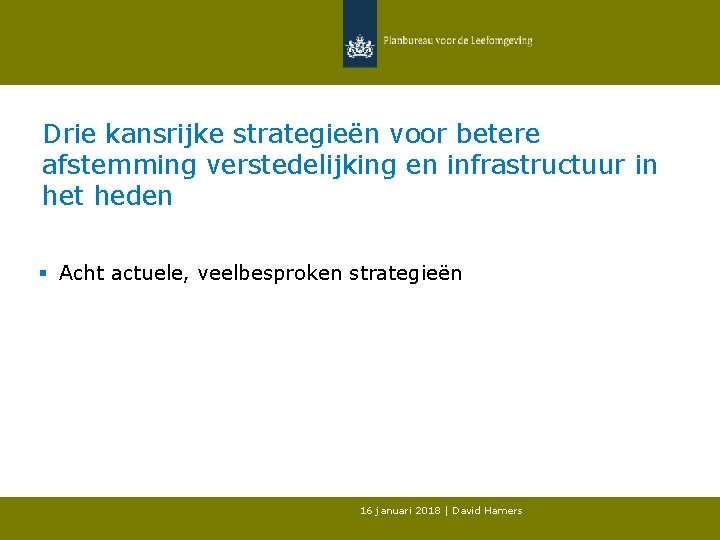 Planbureau voor de Leefomgeving

Drie kansrijke strategieën voor betere afstemming verstedelijking en infrastructuur in het heden

▪ Acht actuele, veelbesproken strategieën

16 januari 2018 | David Hamers